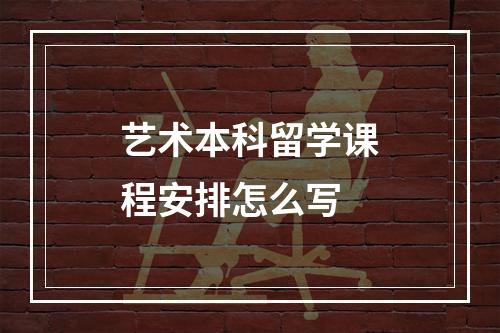 艺术本科留学课程安排怎么写